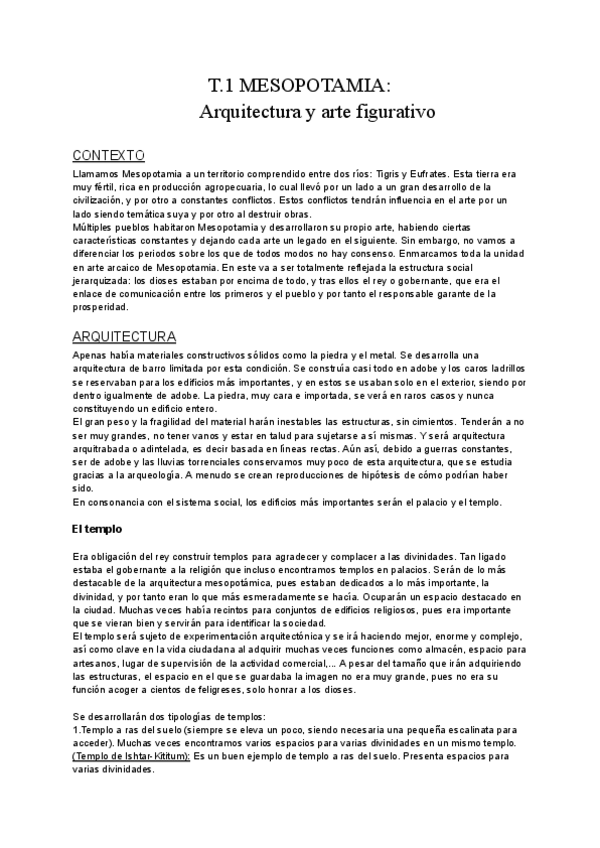 T.1 MESOPOTAMIA:
Arquitectura y arte figurativo

CONTEXTO

Llamamos Mesopotamia a un territorio comprendido entre dos ríos: Tigris y Eufrates. Esta tierra era muy fértil, rica en producción agropecuaria, lo cual llevó por un lado a un gran desarrollo de la civilización, y por otro a constantes conflictos. Estos conflictos tendrán influencia en el arte por un lado siendo temática suya y por otro al destruir obras.
Múltiples pueblos habitaron Mesopotamia y desarrollaron su propio arte, habiendo ciertas características constantes y dejando cada arte un legado en el siguiente. Sin embargo, no vamos a diferenciar los periodos sobre los que de todos modos no hay consenso. Enmarcamos toda la unidad en arte arcaico de Mesopotamia. En este va a ser totalmente reflejada la estructura social jerarquizada: los dioses estaban por encima de todo, y tras ellos el rey o gobernante, que era el enlace de comunicación entre los primeros y el pueblo y por tanto el responsable garante de la prosperidad.

ARQUITECTURA

Apenas había materiales constructivos sólidos como la piedra y el metal. Se desarrolla una arquitectura de barro limitada por esta condición. Se construía casi todo en adobe y los caros ladrillos se reservaban para los edificios más importantes, y en estos se usaban solo en el exterior, siendo por dentro igualmente de adobe. La piedra, muy cara e importada, se verá en raros casos y nunca constituyendo un edificio entero.
El gran peso y la fragilidad del material harán inestables las estructuras, sin cimientos. Tenderán a no ser muy grandes, no tener vanos y estar en talud para sujetarse a sí mismas. Y será arquitectura arquitrabada o adintelada, es decir basada en líneas rectas. Aún así, debido a guerras constantes, ser de adobe y las lluvias torrenciales conservamos muy poco de esta arquitectura, que se estudia gracias a la arqueología. A menudo se crean reproducciones de hipótesis de cómo podrían haber sido.
En consonancia con el sistema social, los edificios más importantes serán el palacio y el templo.

El templo

Era obligación del rey construir templos para agradecer y complacer a las divinidades. Tan ligado estaba el gobernante a la religión que incluso encontramos templos en palacios. Serán de lo más destacable de la arquitectura mesopotámica, pues estaban dedicados a lo más importante, la divinidad, y por tanto eran lo que más esmeradamente se hacía. Ocuparán un espacio destacado en la ciudad. Muchas veces había recintos para conjuntos de edificios religiosos, pues era importante que se vieran bien y servirán para identificar la sociedad.
El templo será sujeto de experimentación arquitectónica y se irá haciendo mejor, enorme y complejo, así como clave en la vida ciudadana al adquirir muchas veces funciones como almacén, espacio para artesanos, lugar de supervisión de la actividad comercial,... A pesar del tamaño que irán adquiriendo las estructuras, el espacio en el que se guardaba la imagen no era muy grande, pues no era su función acoger a cientos de feligreses, solo honrar a los dioses.

Se desarrollarán dos tipologías de templos:
1.Templo a ras del suelo (siempre se eleva un poco, siendo necesaria una pequeña escalinata para acceder). Muchas veces encontramos varios espacios para varias divinidades en un mismo templo. (Templo de Ishtar-Kititum): Es un buen ejemplo de templo a ras del suelo. Presenta espacios para varias divinidades.